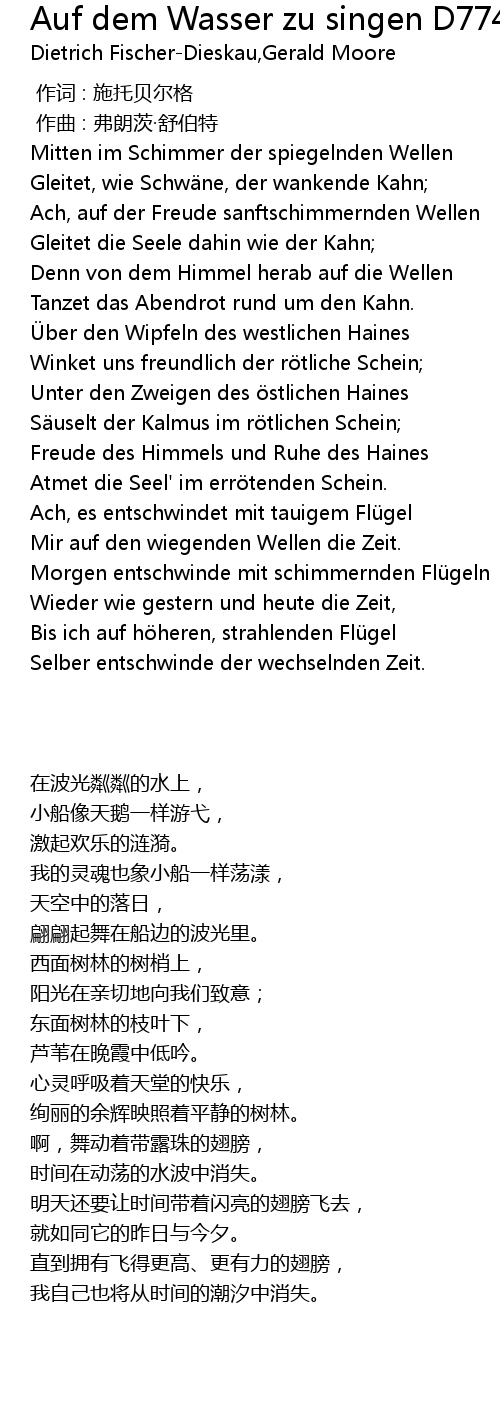 Auf dem Wasser zu singen D774
Dietrich Fischer-Dieskau,Gerald Moore

作词 : 施托贝尔格
作曲 : 弗朗茨·舒伯特
Mitten im Schimmer der spiegelnden Wellen
Gleitet, wie Schwäne, der wankende Kahn;
Ach, auf der Freude sanftschimmernden Wellen
Gleitet die Seele dahin wie der Kahn;
Denn von dem Himmel herab auf die Wellen
Tanzet das Abendrot rund um den Kahn.
Über den Wipfeln des westlichen Haines
Winket uns freundlich der rötliche Schein;
Unter den Zweigen des östlichen Haines
Säuselt der Kalmus im rötlichen Schein;
Freude des Himmels und Ruhe des Haines
Atmet die Seel' im errötenden Schein.
Ach, es entschwindet mit tauigem Flügel
Mir auf den wiegenden Wellen die Zeit.
Morgen entschwinde mit schimmernden Flügeln
Wieder wie gestern und heute die Zeit,
Bis ich auf höheren, strahlenden Flügel
Selber entschwinde der wechselnden Zeit.

在波光粼粼的水上，
小船像天鹅一样游弋，
激起欢乐的涟漪。
我的灵魂也象小船一样荡漾，
天空中的落日，
翩翩起舞在船边的波光里。
西面树林的树梢上，
阳光在亲切地向我们致意；
东面树林的枝叶下，
芦苇在晚霞中低吟。
心灵呼吸着天堂的快乐，
绚丽的余辉映照着平静的树林。
啊，舞动着带露珠的翅膀，
时间在动荡的水波中消失。
明天还要让时间带着闪亮的翅膀飞去，
就如同它的昨日与今夕。
直到拥有飞得更高、更有力的翅膀，
我自己也将从时间的潮汐中消失。